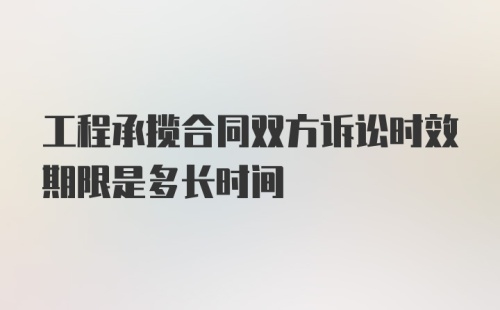 工程承揽合同双方诉讼时效期限是多长时间